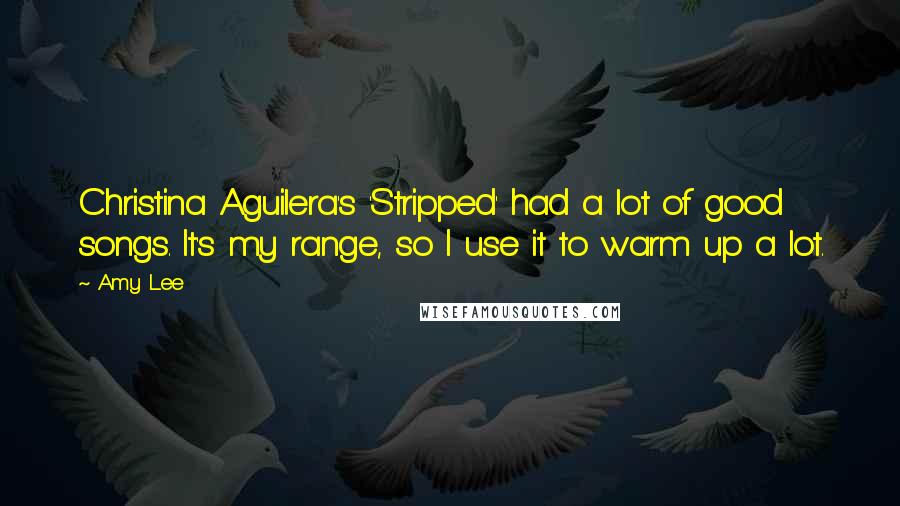 Christina Aguilera's 'Stripped' had a lot of good songs. It's my range, so I use it to warm up a lot.

~ Amy Lee

WISEFAMOUSQUOTES.COM